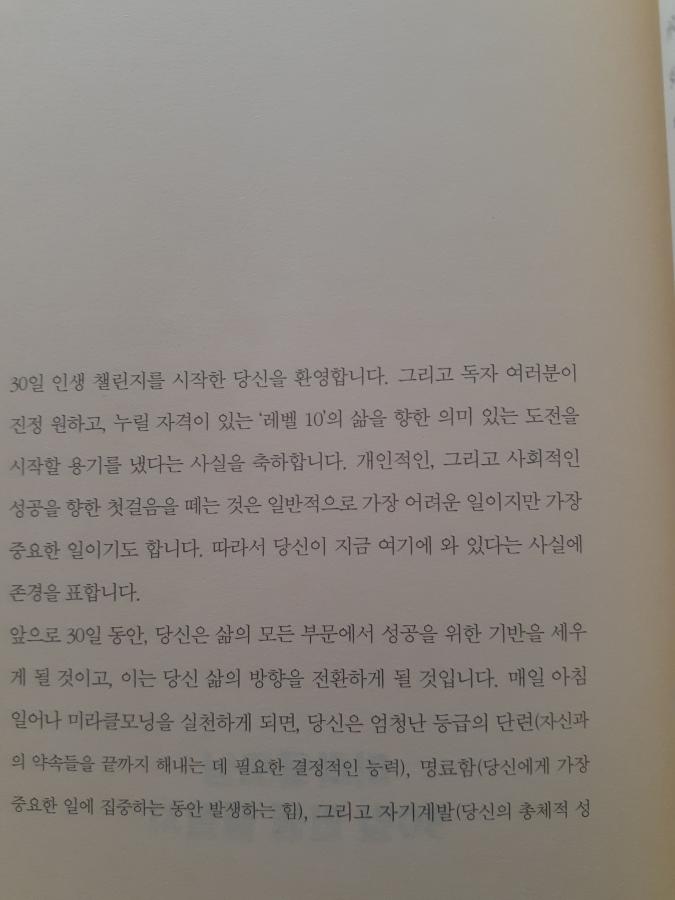 30일 인생 챌린지를 시작한 당신을 환영합니다. 그리고 독자 여러분이 진정 원하고, 누릴 자격이 있는 '레벨 10'의 삶을 향한 의미 있는 도전을 시작할 용기를 냈다는 사실을 축하합니다. 개인적인, 그리고 사회적인 성공을 향한 첫걸음을 떼는 것은 일반적으로 가장 어려운 일이지만 가장 중요한 일이기도 합니다. 따라서 당신이 지금 여기에 와 있다는 사실에 존경을 표합니다.

앞으로 30일 동안, 당신은 삶의 모든 부문에서 성공을 위한 기반을 세우게 될 것이고, 이는 당신 삶의 방향을 전환하게 될 것입니다. 매일 아침 일어나 미라클모닝을 실천하게 되면, 당신은 엄청난 등급의 단련(자신과의 약속들을 끝까지 해내는 데 필요한 결정적인 능력), 명료함(당신에게 가장 중요한 일에 집중하는 동안 발생하는 힘), 그리고 자기계발(당신의 총체적 성